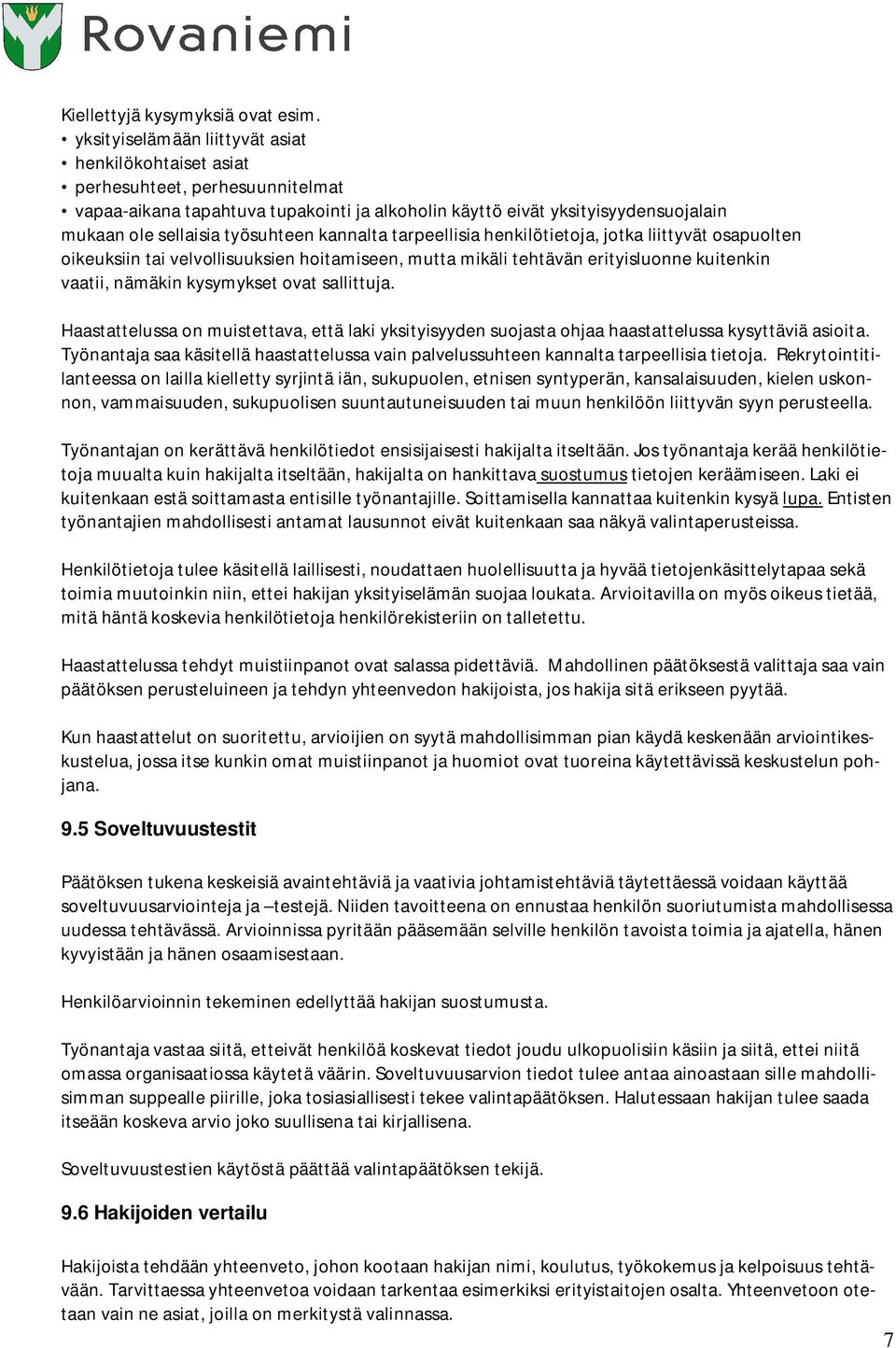 Rovaniemi

Kiellettyjä kysymyksiä ovat esim.
• yksityiselämään liittyvät asiat
• henkilökohtaiset asiat
• perhesuhteet, perhesuunnitelmat
• vapaa-aikana tapahtuva tupakointi ja alkoholin käyttö eivät yksityisyydensuojalain mukaan ole sellaisia työsuhteen kannalta tarpeellisia henkilötietoja, jotka liittyvät osapuolten oikeuksiin tai velvollisuuksien hoitamiseen, mutta mikäli tehtävän erityisluonne kuitenkin vaatii, nämäkin kysymykset ovat sallittuja.

Haastattelussa on muistettava, että laki yksityisyyden suojasta ohjaa haastattelussa kysyttäviä asioita. Työnantaja saa käsitellä haastattelussa vain palvelussuhteen kannalta tarpeellisia tietoja. Rekrytointitilanteessa on lailla kielletty syrjintä iän, sukupuolen, etnisen syntyperän, kansalaisuuden, kielen uskonnon, vammaisuuden, sukupuolisen suuntautuneisuuden tai muun henkilöön liittyvän syyn perusteella.

Työnantajan on kerättävä henkilötiedot ensisijaisesti hakijalta itseltään. Jos työnantaja kerää henkilötietoja muualta kuin hakijalta itseltään, hakijalta on hankittava suostumus tietojen keräämiseen. Laki ei kuitenkaan estä soittamasta entisille työnantajille. Soittamisella kannattaa kuitenkin kysyä lupa. Entisten työnantajien mahdollisesti antamat lausunnot eivät kuitenkaan saa näkyä valintaperusteissa.

Henkilötietoja tulee käsitellä laillisesti, noudattaen huolellisuutta ja hyvää tietojenkäsittelytapaa sekä toimia muutoinkin niin, ettei hakijan yksityiselämän suojaa loukata. Arvioitavilla on myös oikeus tietää, mitä häntä koskevia henkilötietoja henkilörekisteriin on talletettu.

Haastattelussa tehdyt muistiinpanot ovat salassa pidettäviä. Mahdollinen päätöksestä valittaja saa vain päätöksen perusteluineen ja tehdyn yhteenvedon hakijoista, jos hakija sitä erikseen pyytää.

Kun haastattelut on suoritettu, arvioijien on syytä mahdollisimman pian käydä keskenään arviointikeskustelua, jossa itse kunkin omat muistiinpanot ja huomiot ovat tuoreina käytettävissä keskustelun pohjana.

9.5 Soveltuvuustestit

Päätöksen tukena keskeisiä avaintehtäviä ja vaativia johtamistehtäviä täytettäessä voidaan käyttää soveltuvuusarviointeja ja –testejä. Niiden tavoitteena on ennustaa henkilön suoriutumista mahdollisessa uudessa tehtävässä. Arvioinnissa pyritään pääsemään selville henkilön tavoista toimia ja ajatella, hänen kyvyistään ja hänen osaamisestaan.

Henkilöarvioinnin tekeminen edellyttää hakijan suostumusta.

Työnantaja vastaa siitä, etteivät henkilöä koskevat tiedot joudu ulkopuolisiin käsiin ja siitä, ettei niitä omassa organisaatiossa käytetä väärin. Soveltuvuusarvion tiedot tulee antaa ainoastaan sille mahdollisimman suppealle piirille, joka tosiasiallisesti tekee valintapäätöksen. Halutessaan hakijan tulee saada itseään koskeva arvio joko suullisena tai kirjallisena.

Soveltuvuustestien käytöstä päättää valintapäätöksen tekijä.

9.6 Hakijoiden vertailu

Hakijoista tehdään yhteenveto, johon kootaan hakijan nimi, koulutus, työkokemus ja kelpoisuus tehtävään. Tarvittaessa yhteenvetoa voidaan tarkentaa esimerkiksi erityistaitojen osalta. Yhteenvetoon otetaan vain ne asiat, joilla on merkitystä valinnassa.

7